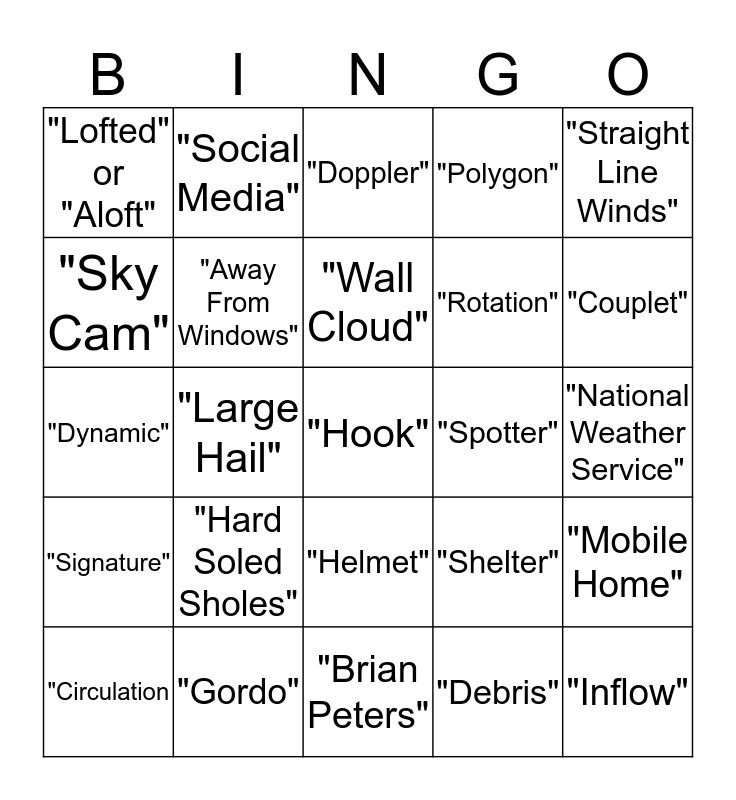 | B | I | N | G | O |
|---|---|---|---|---|
| "Lofted" or "Aloft" | "Social Media" | "Doppler" | "Polygon" | "Straight Line Winds" |
| "Sky Cam" | "Away From Windows" | "Wall Cloud" | "Rotation" | "Couplet" |
| "Dynamic" | "Large Hail" | "Hook" | "Spotter" | "National Weather Service" |
| "Signature" | "Hard Soled Sholes" | "Helmet" | "Shelter" | "Mobile Home" |
| "Circulation | "Gordo" | "Brian Peters" | "Debris" | "Inflow" |